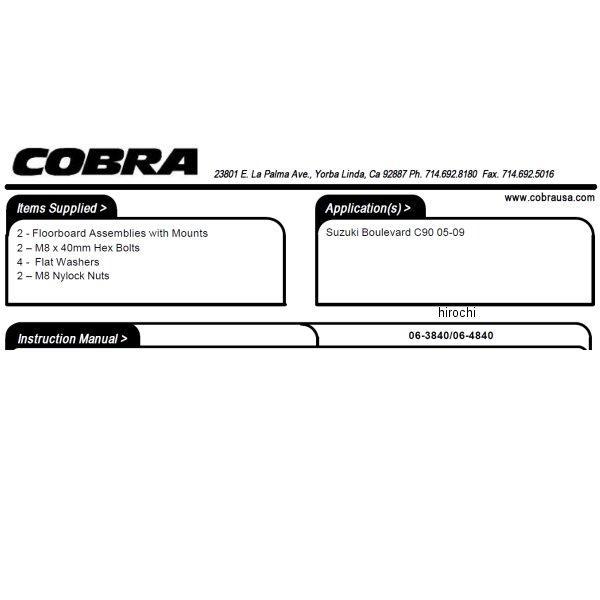 COBRA

23801 E. La Palma Ave., Yorba Linda, Ca 92887 Ph. 714.692.8180 Fax. 714.692.5016

www.cobrausa.com

Items Supplied >

2 - Floorboard Assemblies with Mounts
2 – M8 x 40mm Hex Bolts
4 - Flat Washers
2 – M8 Nylock Nuts

Application(s) >

Suzuki Boulevard C90 05-09

hirochi

Instruction Manual >

06-3840/06-4840